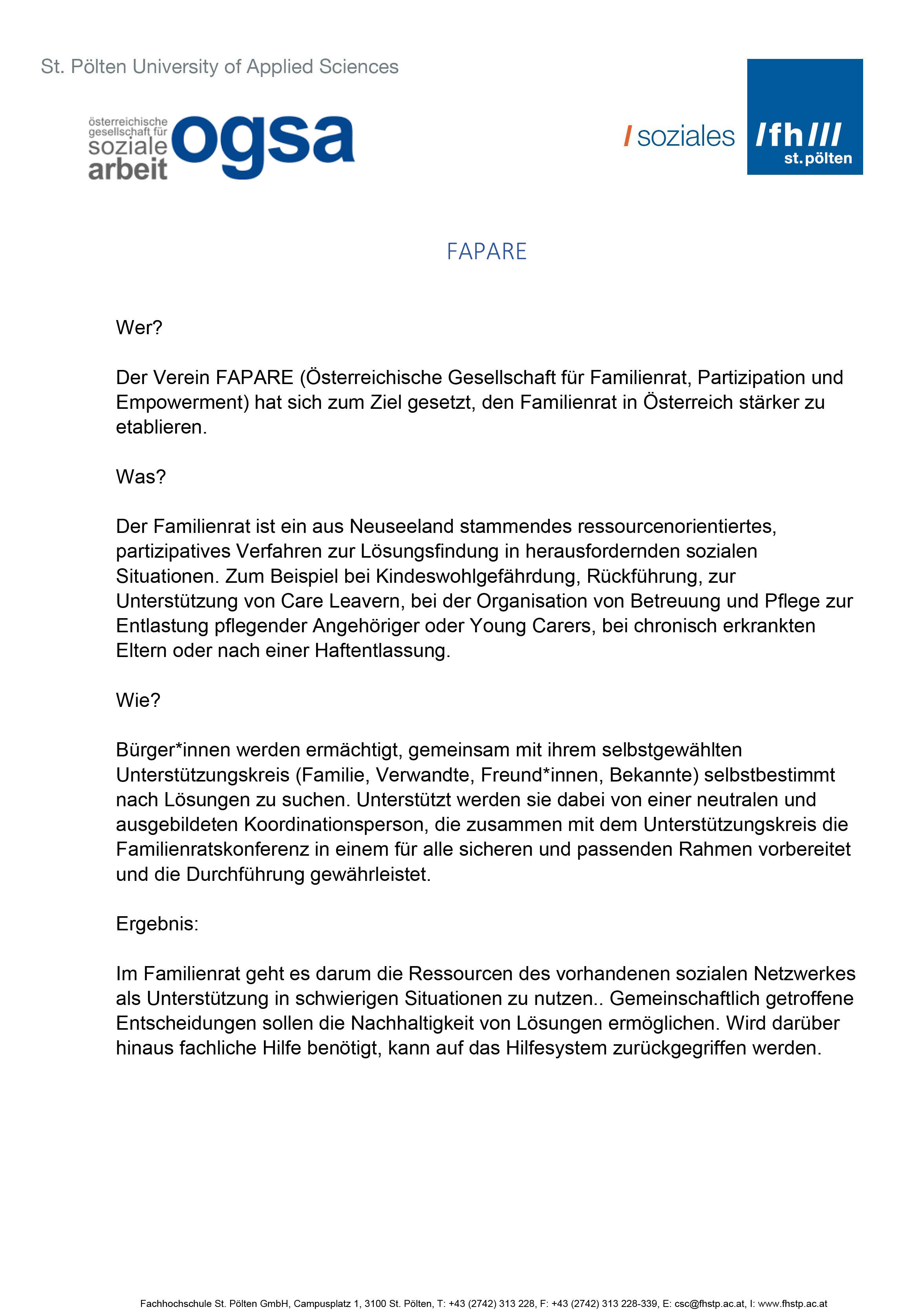 St. Pölten University of Applied Sciences

österreichische gesellschaft für soziale arbeit ogsa

/ soziales /fh/// st.pölten

FAPARE

Wer?

Der Verein FAPARE (Österreichische Gesellschaft für Familienrat, Partizipation und Empowerment) hat sich zum Ziel gesetzt, den Familienrat in Österreich stärker zu etablieren.

Was?

Der Familienrat ist ein aus Neuseeland stammendes ressourcenorientiertes, partizipatives Verfahren zur Lösungsfindung in herausfordernden sozialen Situationen. Zum Beispiel bei Kindeswohlgefährdung, Rückführung, zur Unterstützung von Care Leavern, bei der Organisation von Betreuung und Pflege zur Entlastung pflegender Angehöriger oder Young Carers, bei chronisch erkrankten Eltern oder nach einer Haftentlassung.

Wie?

Bürger*innen werden ermächtigt, gemeinsam mit ihrem selbstgewählten Unterstützungskreis (Familie, Verwandte, Freund*innen, Bekannte) selbstbestimmt nach Lösungen zu suchen. Unterstützt werden sie dabei von einer neutralen und ausgebildeten Koordinationsperson, die zusammen mit dem Unterstützungskreis die Familienratskonferenz in einem für alle sicheren und passenden Rahmen vorbereitet und die Durchführung gewährleistet.

Ergebnis:

Im Familienrat geht es darum die Ressourcen des vorhandenen sozialen Netzwerkes als Unterstützung in schwierigen Situationen zu nutzen.. Gemeinschaftlich getroffene Entscheidungen sollen die Nachhaltigkeit von Lösungen ermöglichen. Wird darüber hinaus fachliche Hilfe benötigt, kann auf das Hilfesystem zurückgegriffen werden.

Fachhochschule St. Pölten GmbH, Campusplatz 1, 3100 St. Pölten, T: +43 (2742) 313 228, F: +43 (2742) 313 228-339, E: csc@fhstp.ac.at, I: www.fhstp.ac.at